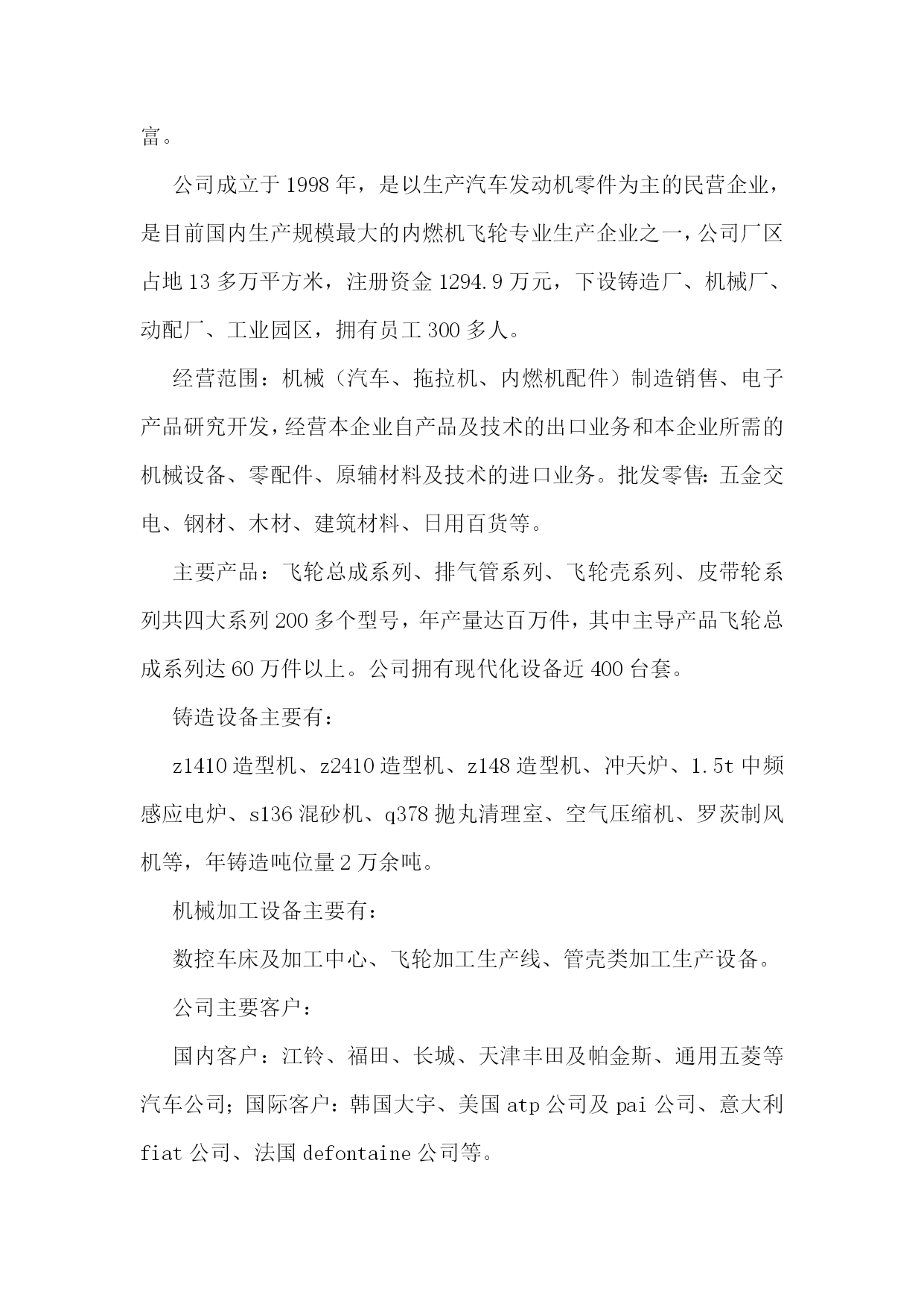 富。

公司成立于1998年，是以生产汽车发动机零件为主的民营企业，是目前国内生产规模最大的内燃机飞轮专业生产企业之一，公司厂区占地13多万平方米，注册资金1294.9万元，下设铸造厂、机械厂、动配厂、工业园区，拥有员工300多人。

经营范围：机械（汽车、拖拉机、内燃机配件）制造销售、电子产品研究开发，经营本企业自产品及技术的出口业务和本企业所需的机械设备、零配件、原辅材料及技术的进口业务。批发零售：五金交电、钢材、木材、建筑材料、日用百货等。

主要产品：飞轮总成系列、排气管系列、飞轮壳系列、皮带轮系列共四大系列200多个型号，年产量达百万件，其中主导产品飞轮总成系列达60万件以上。公司拥有现代化设备近400台套。

铸造设备主要有：

z1410造型机、z2410造型机、z148造型机、冲天炉、1.5t中频感应电炉、s136混砂机、q378抛丸清理室、空气压缩机、罗茨制风机等，年铸造吨位量2万余吨。

机械加工设备主要有：

数控车床及加工中心、飞轮加工生产线、管壳类加工生产设备。

公司主要客户：

国内客户：江铃、福田、长城、天津丰田及帕金斯、通用五菱等汽车公司；国际客户：韩国大宇、美国atp公司及pai公司、意大利fiat公司、法国defontaine公司等。